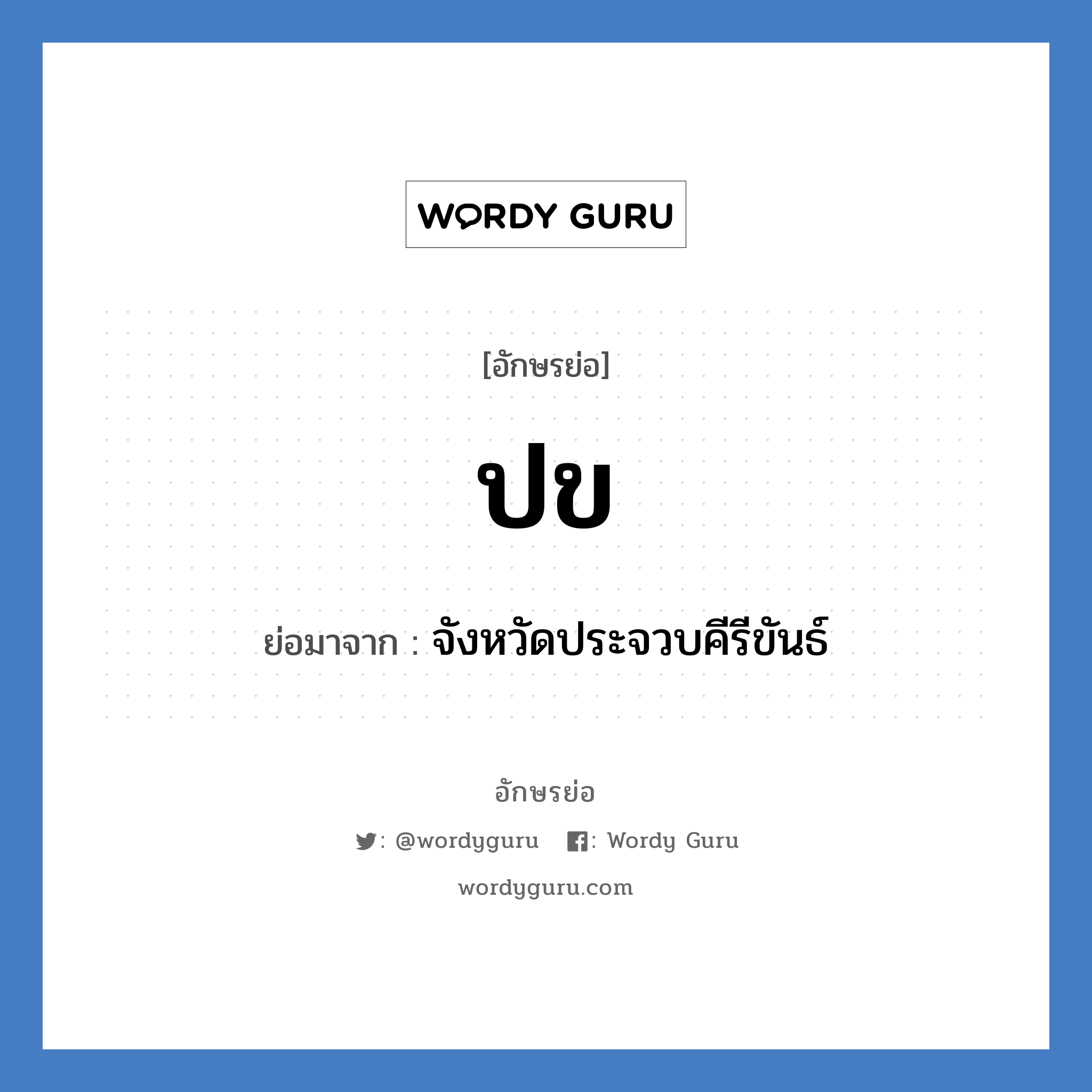 WORDY GURU

[อักษรย่อ]

ปข

ย่อมาจาก : จังหวัดประจวบคีรีขันธ์

อักษรย่อ

: @wordyguru : Wordy Guru

wordyguru.com